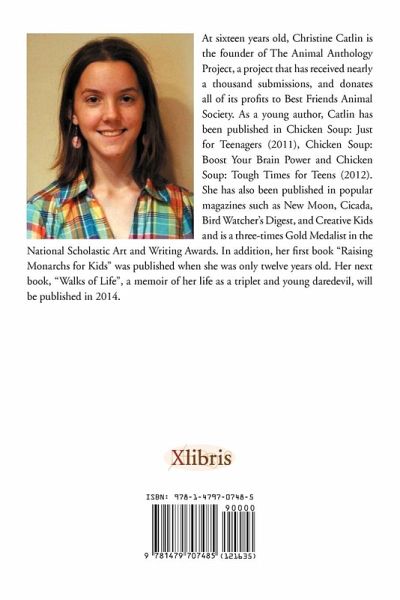 At sixteen years old, Christine Catlin is the founder of The Animal Anthology Project, a project that has received nearly a thousand submissions, and donates all of its profits to Best Friends Animal Society. As a young author, Catlin has been published in Chicken Soup: Just for Teenagers (2011), Chicken Soup: Boost Your Brain Power and Chicken Soup: Tough Times for Teens (2012). She has also been published in popular magazines such as New Moon, Cicada, Bird Watcher's Digest, and Creative Kids and is a three-times Gold Medalist in the National Scholastic Art and Writing Awards. In addition, her first book "Raising Monarchs for Kids" was published when she was only twelve years old. Her next book, "Walks of Life", a memoir of her life as a triplet and young daredevil, will be published in 2014.

Xlibris

ISBN: 978-1-4797-0748-5

90000

9 781479 707485 (121635)